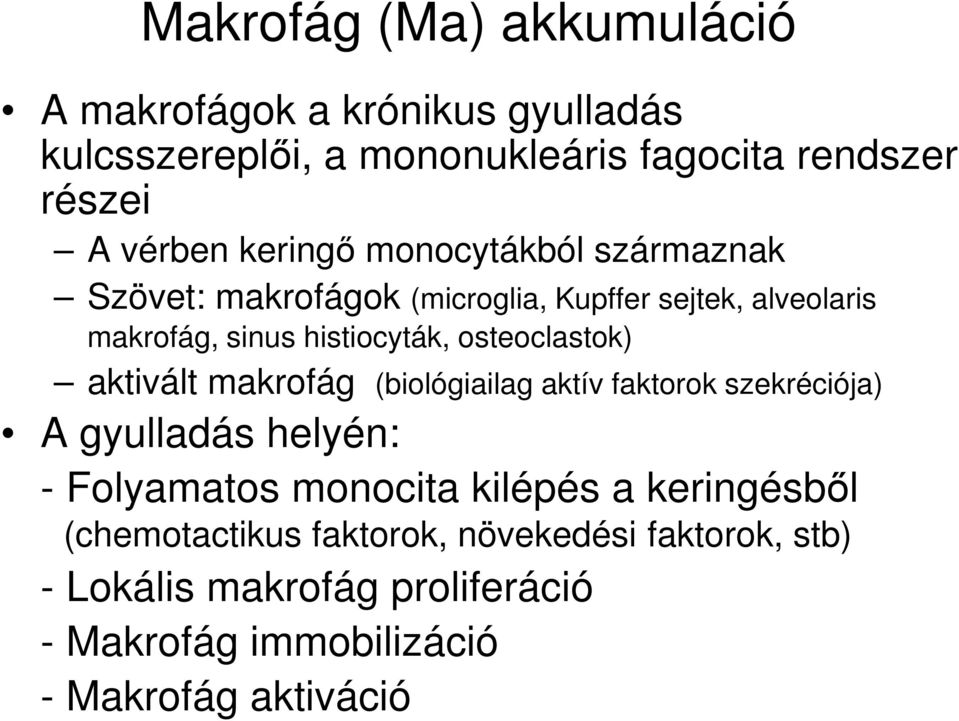 Makrofág (Ma) akkumuláció

• A makrofágok a krónikus gyulladás kulcsszereplői, a mononukleáris fagocita rendszer részei

– A vérben keringő monocytákból származnak

– Szövet: makrofágok (microglia, Kupffer sejtek, alveolaris makrofág, sinus histiocyták, osteoclastok)

– aktivált makrofág (biológiailag aktív faktorok szekréciója)

• A gyulladás helyén:

- Folyamatos monocita kilépés a keringésből (chemotactikus faktorok, növekedési faktorok, stb)

- Lokális makrofág proliferáció

- Makrofág immobilizáció

- Makrofág aktiváció